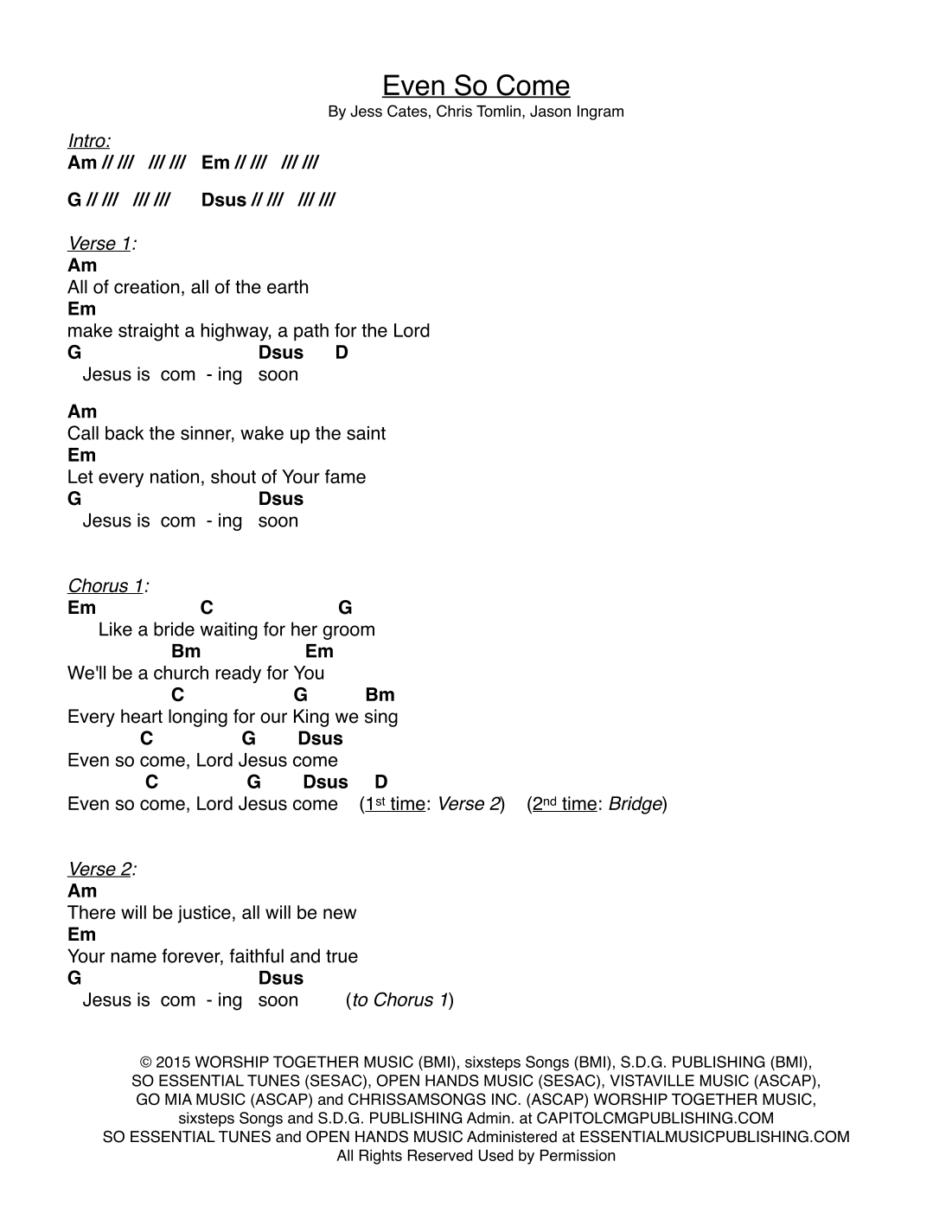 Even So Come
By Jess Cates, Chris Tomlin, Jason Ingram

Intro:
Am // /// /// /// Em // /// /// ///

G // /// /// /// Dsus // /// /// ///

Verse 1:
Am
All of creation, all of the earth
Em
make straight a highway, a path for the Lord
G Dsus D
Jesus is com - ing soon

Am
Call back the sinner, wake up the saint
Em
Let every nation, shout of Your fame
G Dsus
Jesus is com - ing soon

Chorus 1:
Em C G
Like a bride waiting for her groom
Bm Em
We'll be a church ready for You
C G Bm
Every heart longing for our King we sing
C G Dsus
Even so come, Lord Jesus come
C G Dsus D
Even so come, Lord Jesus come (1st time: Verse 2) (2nd time: Bridge)

Verse 2:
Am
There will be justice, all will be new
Em
Your name forever, faithful and true
G Dsus
Jesus is com - ing soon (to Chorus 1)

© 2015 WORSHIP TOGETHER MUSIC (BMI), sixsteps Songs (BMI), S.D.G. PUBLISHING (BMI), SO ESSENTIAL TUNES (SESAC), OPEN HANDS MUSIC (SESAC), VISTAVILLE MUSIC (ASCAP), GO MIA MUSIC (ASCAP) and CHRISSAMSONGS INC. (ASCAP) WORSHIP TOGETHER MUSIC, sixsteps Songs and S.D.G. PUBLISHING Admin. at CAPITOLCMGPUBLISHING.COM
SO ESSENTIAL TUNES and OPEN HANDS MUSIC Administered at ESSENTIALMUSICPUBLISHING.COM
All Rights Reserved Used by Permission